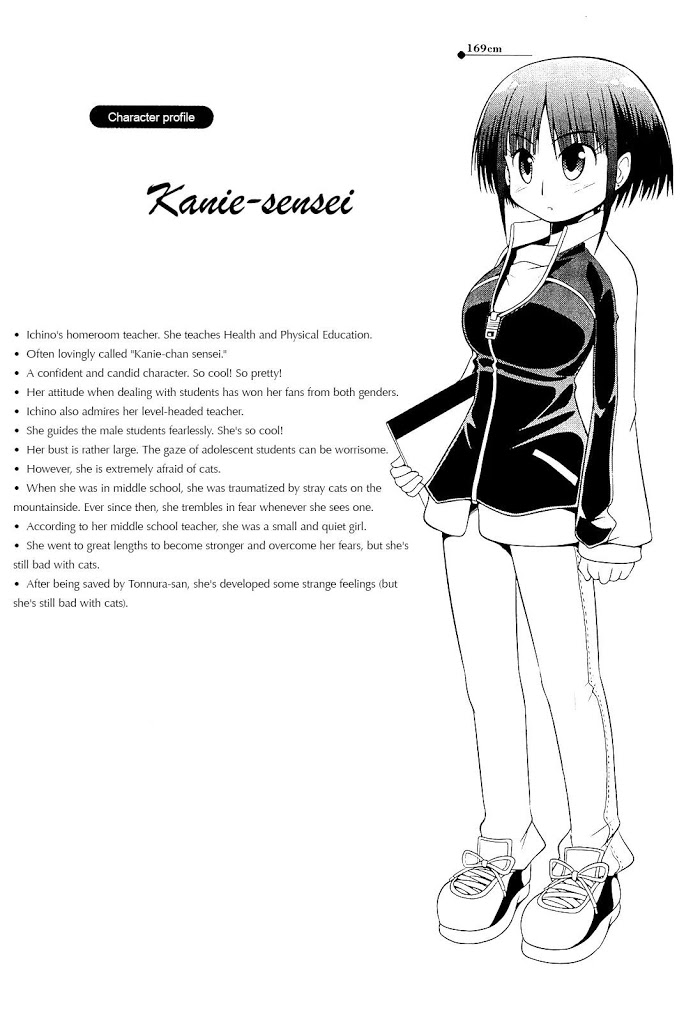 169cm

Character profile

Kanie-sensei

• Ichino's homeroom teacher. She teaches Health and Physical Education.
• Often lovingly called "Kanie-chan sensei."
• A confident and candid character. So cool! So pretty!
• Her attitude when dealing with students has won her fans from both genders.
• Ichino also admires her level-headed teacher.
• She guides the male students fearlessly. She's so cool!
• Her bust is rather large. The gaze of adolescent students can be worrisome.
• However, she is extremely afraid of cats.
• When she was in middle school, she was traumatized by stray cats on the mountainside. Ever since then, she trembles in fear whenever she sees one.
• According to her middle school teacher, she was a small and quiet girl.
• She went to great lengths to become stronger and overcome her fears, but she's still bad with cats.
• After being saved by Tonnura-san, she's developed some strange feelings (but she's still bad with cats).